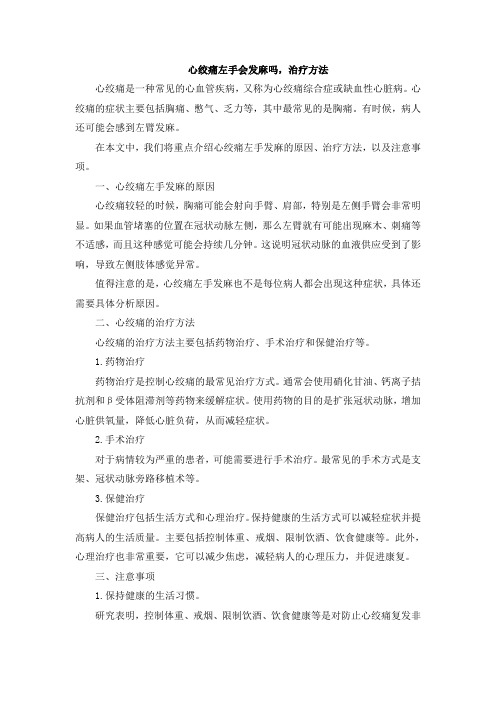 心绞痛左手会发麻吗，治疗方法

心绞痛是一种常见的心血管疾病，又称为心绞痛综合症或缺血性心脏病。心绞痛的症状主要包括胸痛、憋气、乏力等，其中最常见的是胸痛。有时候，病人还可能会感到左臂发麻。

在本文中，我们将重点介绍心绞痛左手发麻的原因、治疗方法，以及注意事项。

一、心绞痛左手发麻的原因

心绞痛较轻的时候，胸痛可能会射向手臂、肩部，特别是左侧手臂会非常明显。如果血管堵塞的位置在冠状动脉左侧，那么左臂就有可能出现麻木、刺痛等不适感，而且这种感觉可能会持续几分钟。这说明冠状动脉的血液供应受到了影响，导致左侧肢体感觉异常。

值得注意的是，心绞痛左手发麻也不是每位病人都会出现这种症状，具体还需要具体分析原因。

二、心绞痛的治疗方法

心绞痛的治疗方法主要包括药物治疗、手术治疗和保健治疗等。

1. 药物治疗

药物治疗是控制心绞痛的最常见治疗方式。通常会使用硝化甘油、钙离子拮抗剂和β受体阻滞剂等药物来缓解症状。使用药物的目的是扩张冠状动脉，增加心脏供氧量，降低心脏负荷，从而减轻症状。

2. 手术治疗

对于病情较为严重的患者，可能需要进行手术治疗。最常见的手术方式是支架、冠状动脉旁路移植术等。

3. 保健治疗

保健治疗包括生活方式和心理治疗。保持健康的生活方式可以减轻症状并提高病人的生活质量。主要包括控制体重、戒烟、限制饮酒、饮食健康等。此外，心理治疗也非常重要，它可以减少焦虑，减轻病人的心理压力，并促进康复。

三、注意事项

1. 保持健康的生活习惯。

研究表明，控制体重、戒烟、限制饮酒、饮食健康等是对防止心绞痛复发非